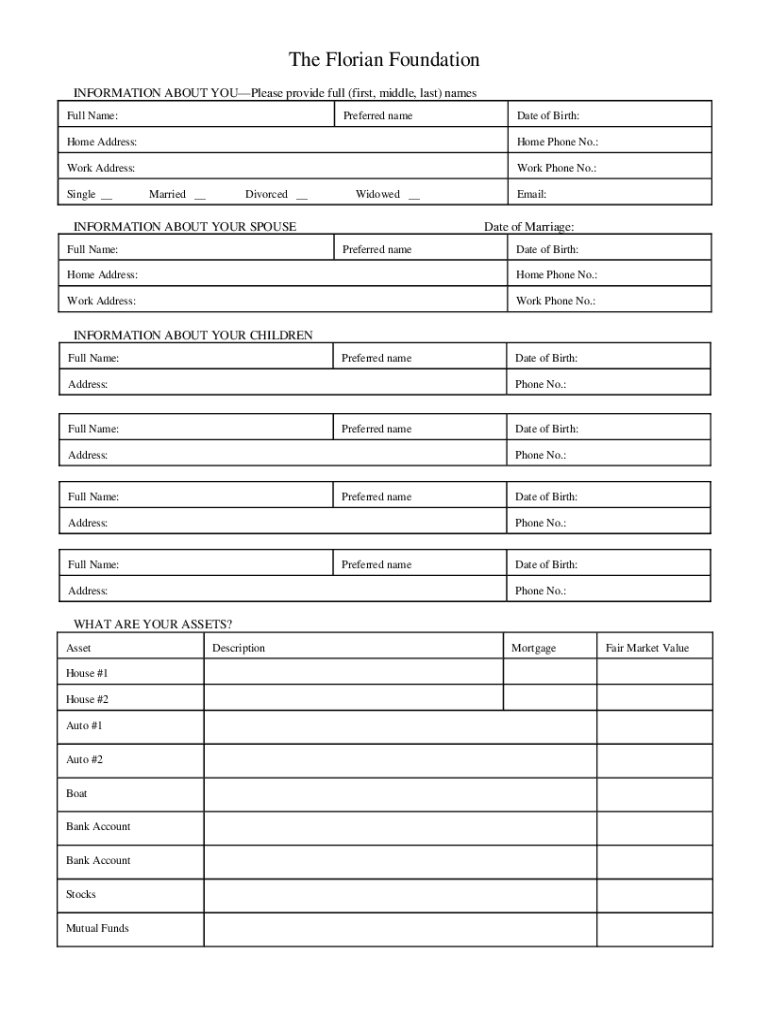 The Florian Foundation

INFORMATION ABOUT YOU—Please provide full (first, middle, last) names

| Full Name: | Preferred name | Date of Birth: |
|---|---|---|
| Home Address: | | Home Phone No.: |
| Work Address: | | Work Phone No.: |
| Single __ Married __ Divorced __ Widowed __ | | Email: |

INFORMATION ABOUT YOUR SPOUSE

Date of Marriage:

| Full Name: | Preferred name | Date of Birth: |
|---|---|---|
| Home Address: | | Home Phone No.: |
| Work Address: | | Work Phone No.: |

INFORMATION ABOUT YOUR CHILDREN

| Full Name: | Preferred name | Date of Birth: |
|---|---|---|
| Address: | | Phone No.: |

| Full Name: | Preferred name | Date of Birth: |
|---|---|---|
| Address: | | Phone No.: |

| Full Name: | Preferred name | Date of Birth: |
|---|---|---|
| Address: | | Phone No.: |

| Full Name: | Preferred name | Date of Birth: |
|---|---|---|
| Address: | | Phone No.: |

WHAT ARE YOUR ASSETS?

| Asset | Description | Mortgage | Fair Market Value |
|---|---|---|---|
| House #1 | | | |
| House #2 | | | |
| Auto #1 | | | |
| Auto #2 | | | |
| Boat | | | |
| Bank Account | | | |
| Bank Account | | | |
| Stocks | | | |
| Mutual Funds | | | |